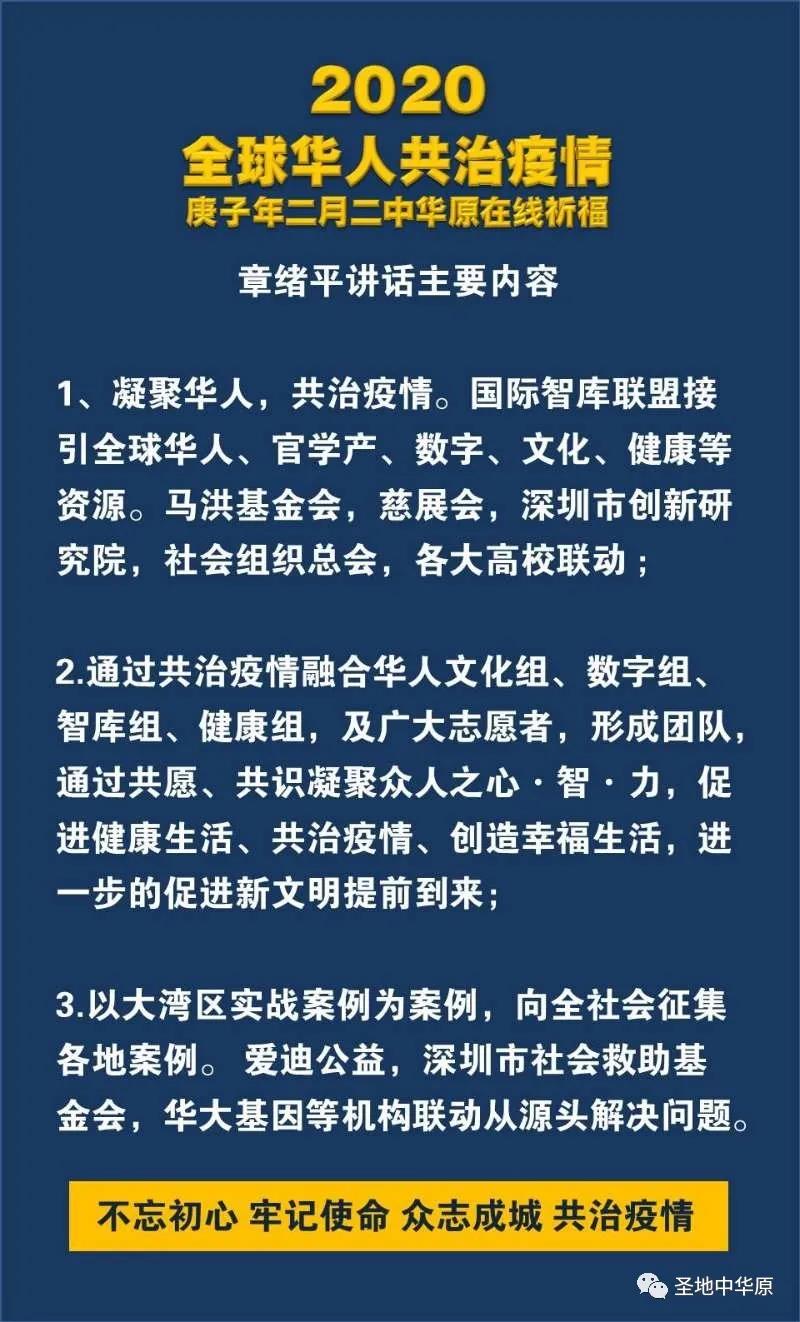 2020
全球华人共治疫情
庚子年二月二中华原在线祈福

章绪平讲话主要内容

1、凝聚华人，共治疫情。国际智库联盟接引全球华人、官学产、数字、文化、健康等资源。马洪基金会，慈展会，深圳市创新研究院，社会组织总会，各大高校联动；

2.通过共治疫情融合华人文化组、数字组、智库组、健康组，及广大志愿者，形成团队，通过共愿、共识凝聚众人之心·智·力，促进健康生活、共治疫情、创造幸福生活，进一步的促进新文明提前到来；

3.以大湾区实战案例为案例，向全社会征集各地案例。爱迪公益，深圳市社会救助基金会，华大基因等机构联动从源头解决问题。

不忘初心 牢记使命 众志成城 共治疫情

圣地中华原